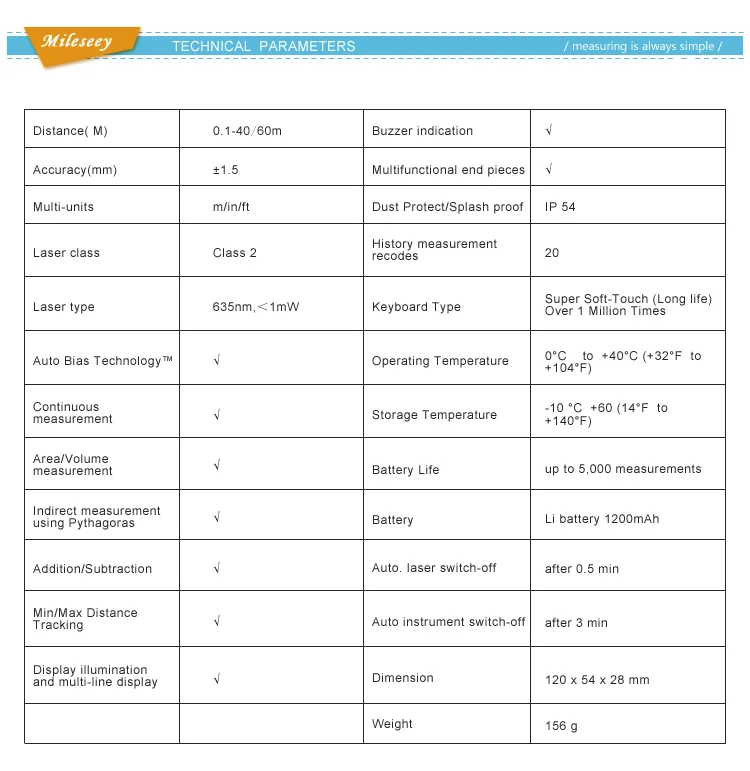 Mileseey TECHNICAL PARAMETERS / measuring is always simple /

| Distance( M) | 0.1-40/60m | Buzzer indication | √ |
|---|---|---|---|
| Accuracy(mm) | ±1.5 | Multifunctional end pieces | √ |
| Multi-units | m/in/ft | Dust Protect/Splash proof | IP 54 |
| Laser class | Class 2 | History measurement recodes | 20 |
| Laser type | 635nm,＜1mW | Keyboard Type | Super Soft-Touch (Long life) Over 1 Million Times |
| Auto Bias Technology™ | √ | Operating Temperature | 0°C to +40°C (+32°F to +104°F) |
| Continuous measurement | √ | Storage Temperature | -10 °C +60 (14°F to +140°F) |
| Area/Volume measurement | √ | Battery Life | up to 5,000 measurements |
| Indirect measurement using Pythagoras | √ | Battery | Li battery 1200mAh |
| Addition/Subtraction | √ | Auto. laser switch-off | after 0.5 min |
| Min/Max Distance Tracking | √ | Auto instrument switch-off | after 3 min |
| Display illumination and multi-line display | √ | Dimension | 120 x 54 x 28 mm |
|  |  | Weight | 156 g |